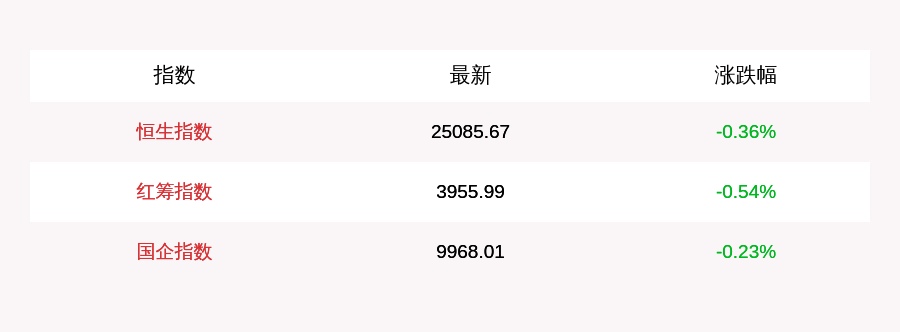 | 指数 | 最新 | 涨跌幅 |
|---|---|---|
| 恒生指数 | 25085.67 | -0.36% |
| 红筹指数 | 3955.99 | -0.54% |
| 国企指数 | 9968.01 | -0.23% |